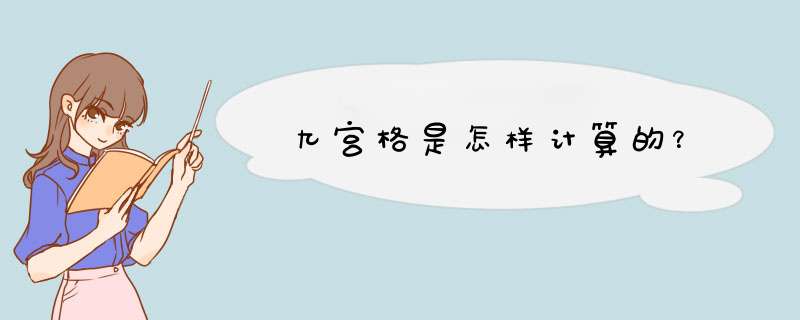 九宫格是怎样计算的?